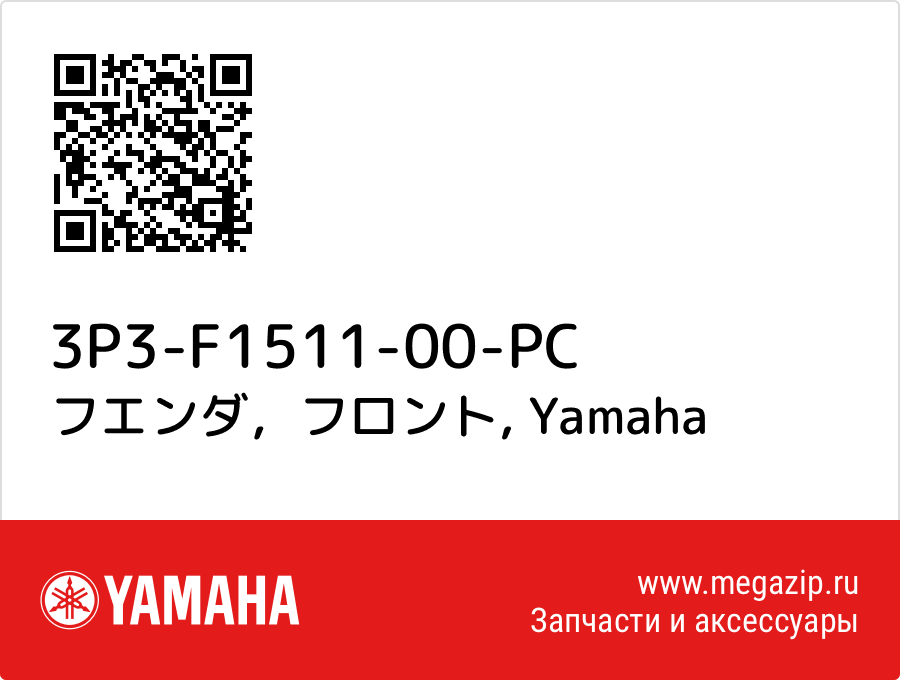 3P3-F1511-00-PC
フエンダ，フロント, Yamaha

YAMAHA

www.megazip.ru
Запчасти и аксессуары